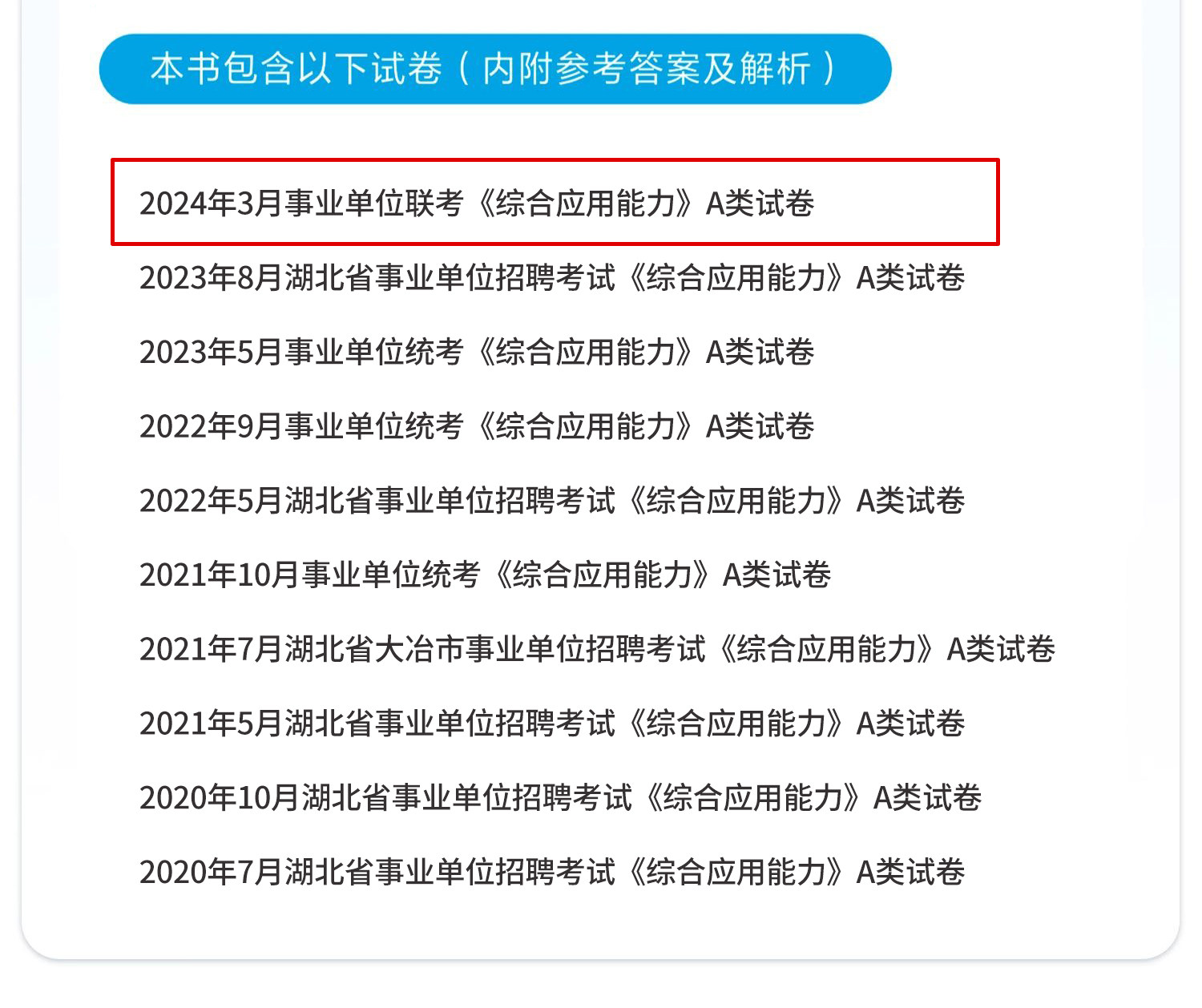 本书包含以下试卷（内附参考答案及解析）

2024年3月事业单位联考《综合应用能力》A类试卷

2023年8月湖北省事业单位招聘考试《综合应用能力》A类试卷

2023年5月事业单位统考《综合应用能力》A类试卷

2022年9月事业单位统考《综合应用能力》A类试卷

2022年5月湖北省事业单位招聘考试《综合应用能力》A类试卷

2021年10月事业单位统考《综合应用能力》A类试卷

2021年7月湖北省大冶市事业单位招聘考试《综合应用能力》A类试卷

2021年5月湖北省事业单位招聘考试《综合应用能力》A类试卷

2020年10月湖北省事业单位招聘考试《综合应用能力》A类试卷

2020年7月湖北省事业单位招聘考试《综合应用能力》A类试卷